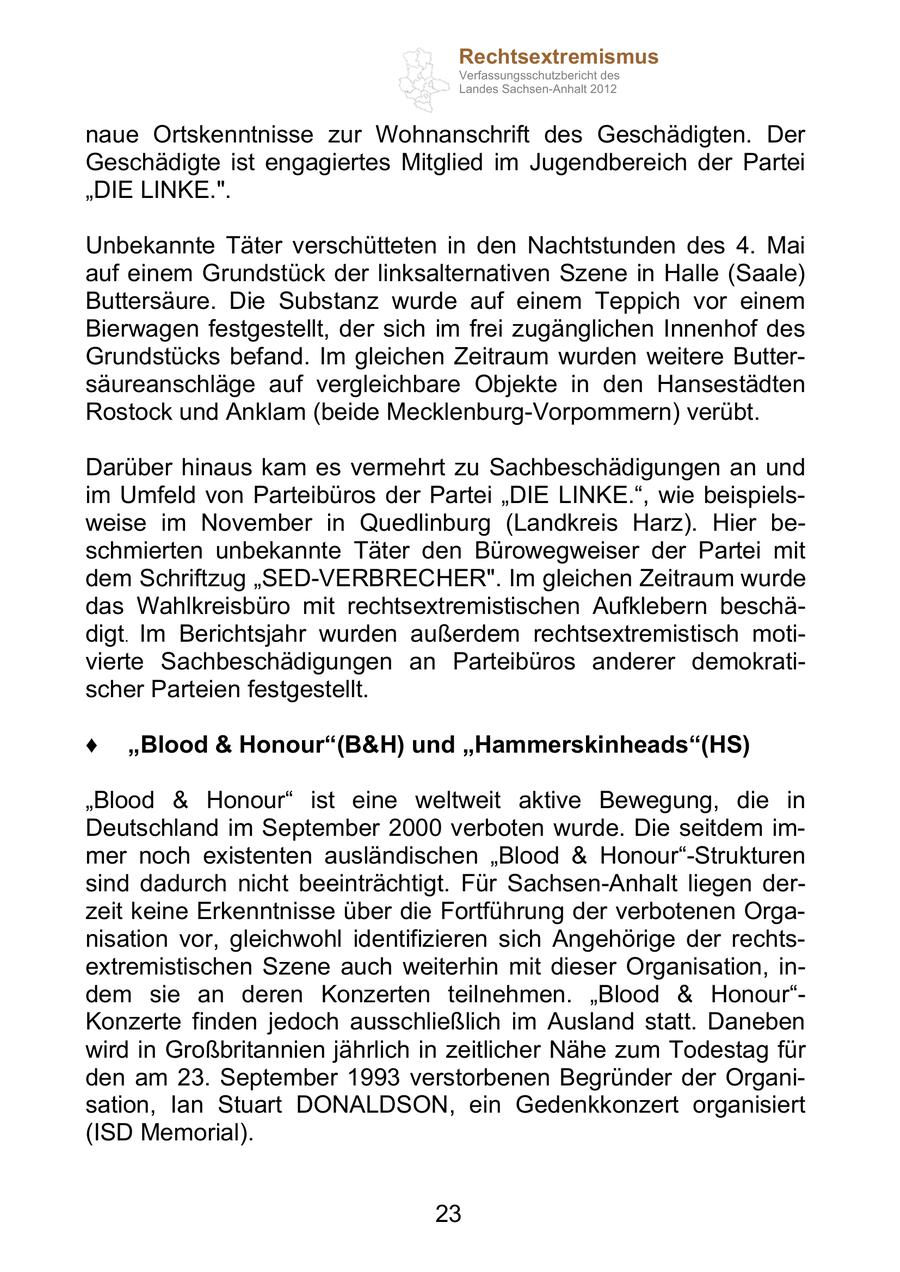 Rechtsextremismus
Verfassungsschutzbericht des Landes Sachsen-Anhalt 2012

naue Ortskenntnisse zur Wohnanschrift des Geschädigten. Der Geschädigte ist engagiertes Mitglied im Jugendbereich der Partei „DIE LINKE.".

Unbekannte Täter verschütteten in den Nachtstunden des 4. Mai auf einem Grundstück der linksalternativen Szene in Halle (Saale) Buttersäure. Die Substanz wurde auf einem Teppich vor einem Bierwagen festgestellt, der sich im frei zugänglichen Innenhof des Grundstücks befand. Im gleichen Zeitraum wurden weitere Buttersäureanschläge auf vergleichbare Objekte in den Hansestädten Rostock und Anklam (beide Mecklenburg-Vorpommern) verübt.

Darüber hinaus kam es vermehrt zu Sachbeschädigungen an und im Umfeld von Parteibüros der Partei „DIE LINKE.“, wie beispielsweise im November in Quedlinburg (Landkreis Harz). Hier beschmierten unbekannte Täter den Bürowegweiser der Partei mit dem Schriftzug „SED-VERBRECHER". Im gleichen Zeitraum wurde das Wahlkreisbüro mit rechtsextremistischen Aufklebern beschädigt. Im Berichtsjahr wurden außerdem rechtsextremistisch motivierte Sachbeschädigungen an Parteibüros anderer demokratischer Parteien festgestellt.

♦ „Blood & Honour“(B&H) und „Hammerskinheads“(HS)

„Blood & Honour“ ist eine weltweit aktive Bewegung, die in Deutschland im September 2000 verboten wurde. Die seitdem immer noch existenten ausländischen „Blood & Honour“-Strukturen sind dadurch nicht beeinträchtigt. Für Sachsen-Anhalt liegen derzeit keine Erkenntnisse über die Fortführung der verbotenen Organisation vor, gleichwohl identifizieren sich Angehörige der rechtsextremistischen Szene auch weiterhin mit dieser Organisation, indem sie an deren Konzerten teilnehmen. „Blood & Honour“-Konzerte finden jedoch ausschließlich im Ausland statt. Daneben wird in Großbritannien jährlich in zeitlicher Nähe zum Todestag für den am 23. September 1993 verstorbenen Begründer der Organisation, Ian Stuart DONALDSON, ein Gedenkkonzert organisiert (ISD Memorial).

23